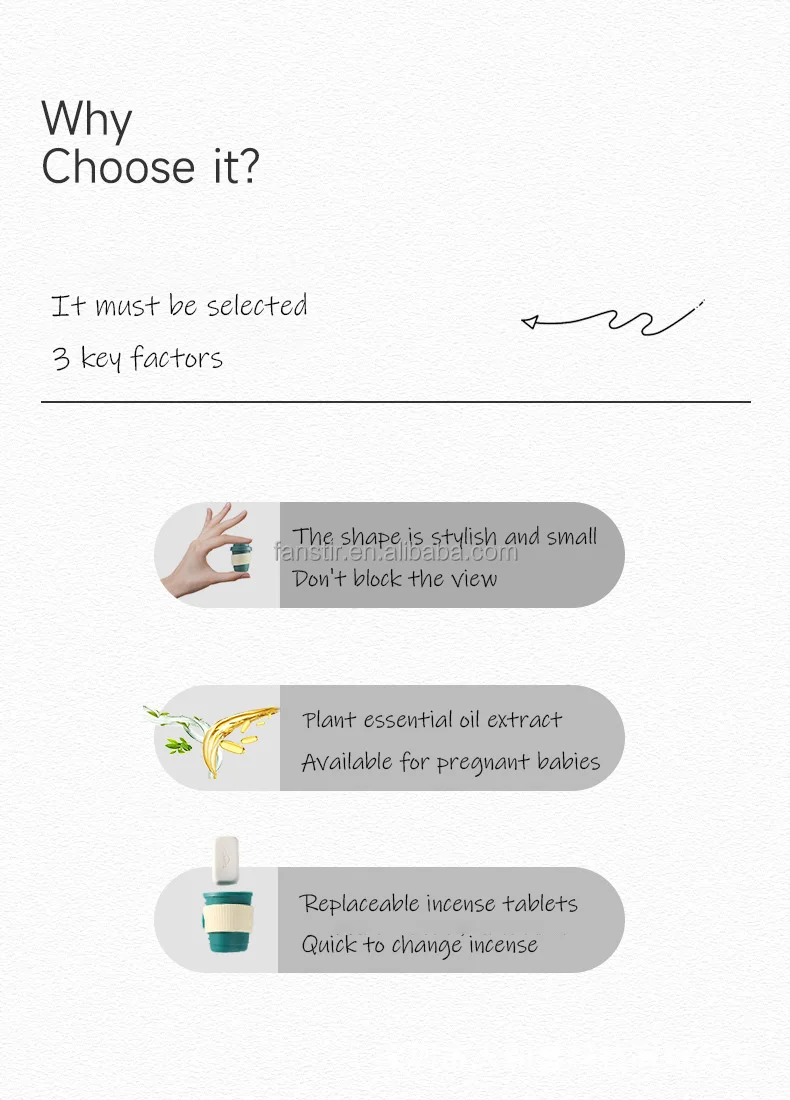 Why
Choose it?

It must be selected
3 key factors

The shape is stylish and small
Don't block the view

Plant essential oil extract
Available for pregnant babies

Replaceable incense tablets
Quick to change incense

fanstir.en.alibaba.com